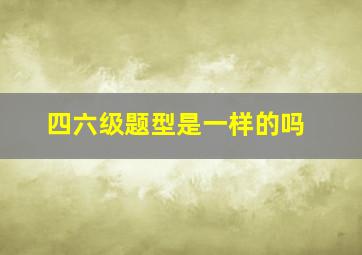 四六级题型是一样的吗